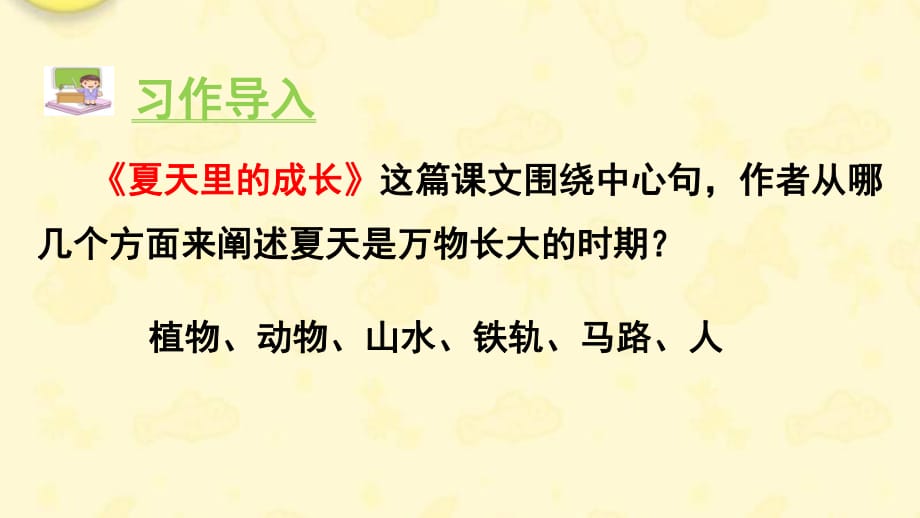 习作导入

《夏天里的成长》这篇课文围绕中心句，作者从哪几个方面来阐述夏天是万物长大的时期？

植物、动物、山水、铁轨、马路、人